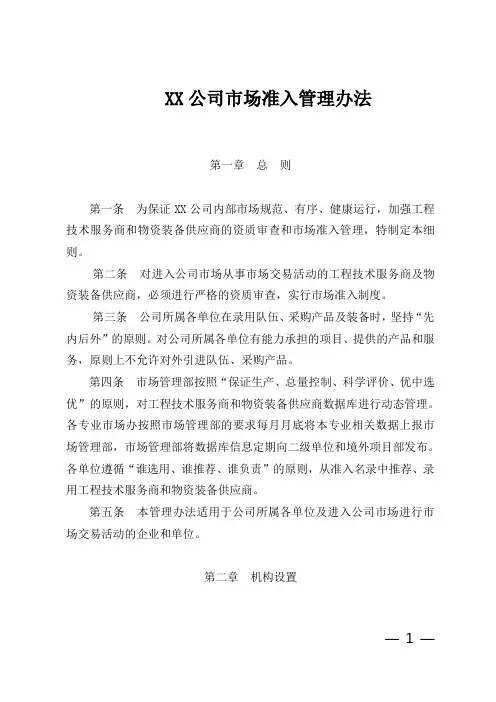 XX 公司市场准入管理办法

第一章 总 则

第一条 为保证 XX 公司内部市场规范、有序、健康运行，加强工程技术服务商和物资装备供应商的资质审查和市场准入管理，特制定本细则。

第二条 对进入公司市场从事市场交易活动的工程技术服务商及物资装备供应商，必须进行严格的资质审查，实行市场准入制度。

第三条 公司所属各单位在录用队伍、采购产品及装备时，坚持“先内后外”的原则。对公司所属各单位有能力承担的项目、提供的产品和服务，原则上不允许对外引进队伍、采购产品。

第四条 市场管理部按照“保证生产、总量控制、科学评价、优中选优”的原则，对工程技术服务商和物资装备供应商数据库进行动态管理。各专业市场办按照市场管理部的要求每月月底将本专业相关数据上报市场管理部，市场管理部将数据库信息定期向二级单位和境外项目部发布。各单位遵循“谁选用、谁推荐、谁负责”的原则，从准入名录中推荐、录用工程技术服务商和物资装备供应商。

第五条 本管理办法适用于公司所属各单位及进入公司市场进行市场交易活动的企业和单位。

第二章 机构设置

— 1 —